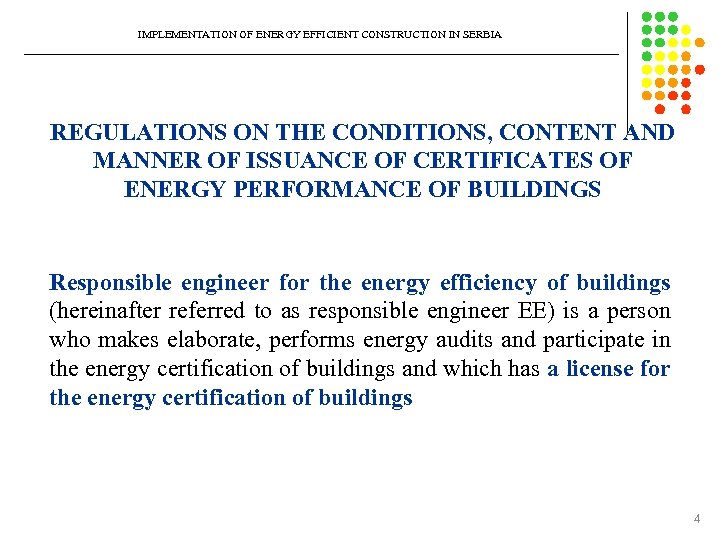 IMPLEMENTATION OF ENERGY EFFICIENT CONSTRUCTION IN SERBIA

REGULATIONS ON THE CONDITIONS, CONTENT AND MANNER OF ISSUANCE OF CERTIFICATES OF ENERGY PERFORMANCE OF BUILDINGS

Responsible engineer for the energy efficiency of buildings (hereinafter referred to as responsible engineer EE) is a person who makes elaborate, performs energy audits and participate in the energy certification of buildings and which has a license for the energy certification of buildings

4